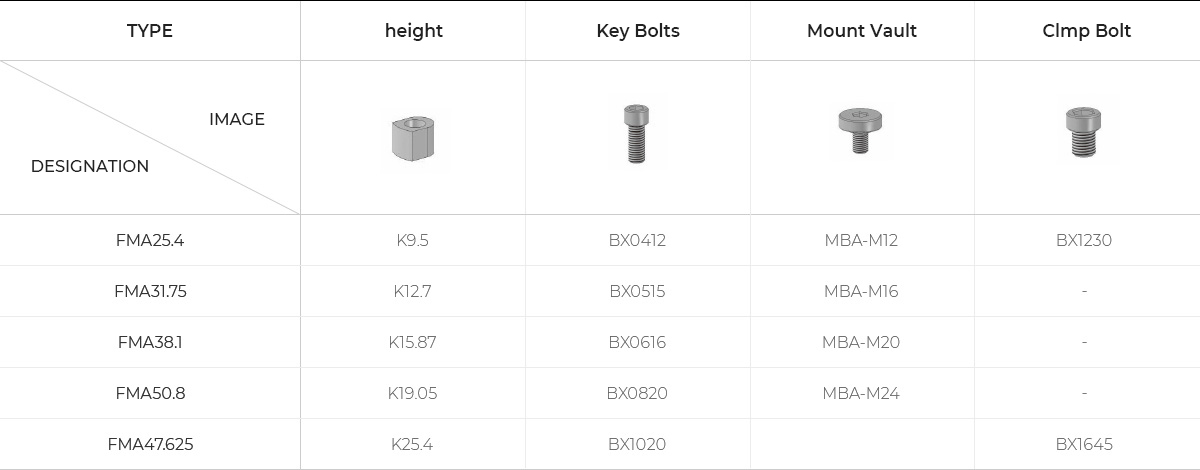 | TYPE | height | Key Bolts | Mount Vault | Clmp Bolt |
|---|---|---|---|---|
| IMAGE DESIGNATION | | | | |
| FMA25.4 | K9.5 | BX0412 | MBA-M12 | BX1230 |
| FMA31.75 | K12.7 | BX0515 | MBA-M16 | - |
| FMA38.1 | K15.87 | BX0616 | MBA-M20 | - |
| FMA50.8 | K19.05 | BX0820 | MBA-M24 | - |
| FMA47.625 | K25.4 | BX1020 | | BX1645 |